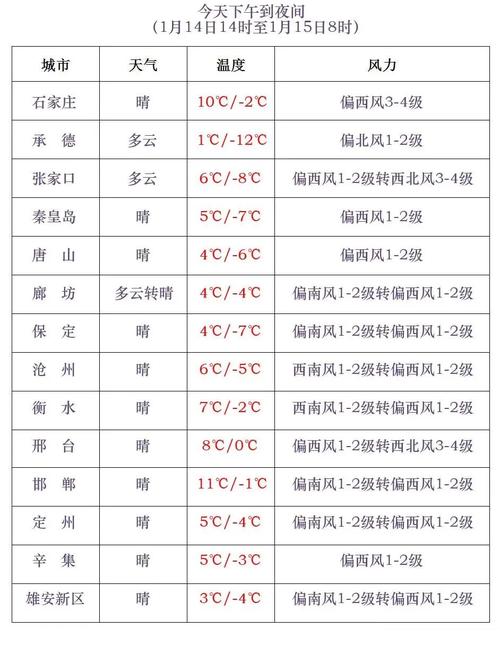 今天下午到夜间
（1月14日14时至1月15日8时）

| 城市 | 天气 | 温度 | 风力 |
|---|---|---|---|
| 石家庄 | 晴 | 10℃/-2℃ | 偏西风3-4级 |
| 承　德 | 多云 | 1℃/-12℃ | 偏北风1-2级 |
| 张家口 | 多云 | 6℃/-8℃ | 偏西风1-2级转西北风3-4级 |
| 秦皇岛 | 晴 | 5℃/-7℃ | 偏西风1-2级 |
| 唐　山 | 晴 | 4℃/-6℃ | 偏西风1-2级 |
| 廊　坊 | 多云转晴 | 4℃/-4℃ | 偏南风1-2级转偏西风1-2级 |
| 保　定 | 晴 | 4℃/-7℃ | 偏南风1-2级转偏西风1-2级 |
| 沧　州 | 晴 | 6℃/-5℃ | 西南风1-2级转偏西风1-2级 |
| 衡　水 | 晴 | 7℃/-2℃ | 西南风1-2级转偏西风1-2级 |
| 邢　台 | 晴 | 8℃/0℃ | 偏西风1-2级转西北风3-4级 |
| 邯　郸 | 晴 | 11℃/-1℃ | 偏南风1-2级转偏西风1-2级 |
| 定　州 | 晴 | 5℃/-4℃ | 偏南风1-2级转偏西风1-2级 |
| 辛　集 | 晴 | 5℃/-3℃ | 偏西风1-2级 |
| 雄安新区 | 晴 | 3℃/-4℃ | 偏南风1-2级转偏西风1-2级 |